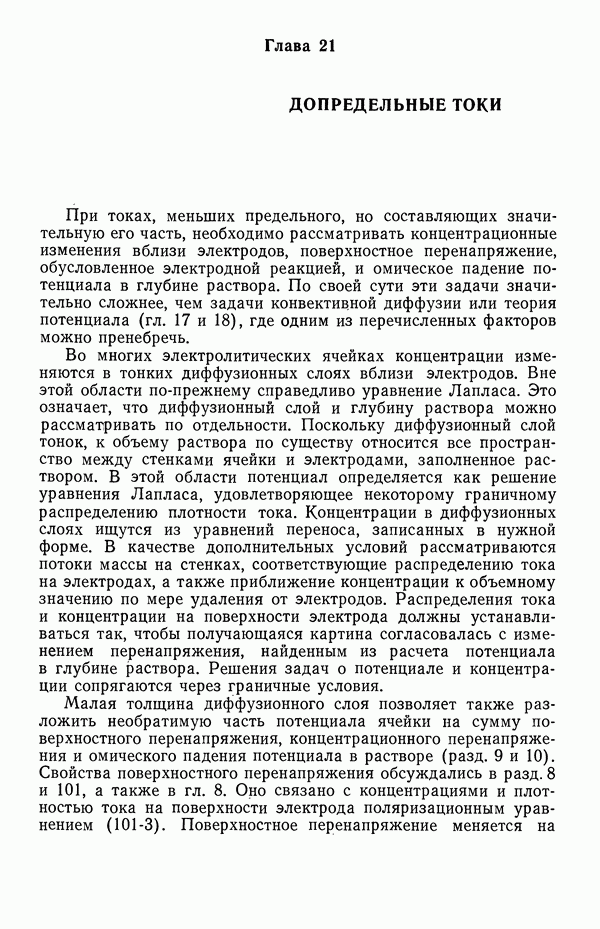 Глава 21

ДОПРЕДЕЛЬНЫЕ ТОКИ

При токах, меньших предельного, но составляющих значительную его часть, необходимо рассматривать концентрационные изменения вблизи электродов, поверхностное перенапряжение, обусловленное электродной реакцией, и омическое падение потенциала в глубине раствора. По своей сути эти задачи значительно сложнее, чем задачи конвективной диффузии или теория потенциала (гл. 17 и 18), где одним из перечисленных факторов можно пренебречь.

Во многих электролитических ячейках концентрации изменяются в тонких диффузионных слоях вблизи электродов. Вне этой области по-прежнему справедливо уравнение Лапласа. Это означает, что диффузионный слой и глубину раствора можно рассматривать по отдельности. Поскольку диффузионный слой тонок, к объему раствора по существу относится все пространство между стенками ячейки и электродами, заполненное раствором. В этой области потенциал определяется как решение уравнения Лапласа, удовлетворяющее некоторому граничному распределению плотности тока. Концентрации в диффузионных слоях ищутся из уравнений переноса, записанных в нужной форме. В качестве дополнительных условий рассматриваются потоки массы на стенках, соответствующие распределению тока на электродах, а также приближение концентрации к объемному значению по мере удаления от электродов. Распределения тока и концентрации на поверхности электрода должны устанавливаться так, чтобы получающаяся картина согласовалась с изменением перенапряжения, найденным из расчета потенциала в глубине раствора. Решения задач о потенциале и концентрации сопрягаются через граничные условия.

Малая толщина диффузионного слоя позволяет также разложить необратимую часть потенциала ячейки на сумму поверхностного перенапряжения, концентрационного перенапряжения и омического падения потенциала в растворе (разд. 9 и 10). Свойства поверхностного перенапряжения обсуждались в разд. 8 и 101, а также в гл. 8. Оно связано с концентрациями и плотностью тока на поверхности электрода поляризационным уравнением (101-3). Поверхностное перенапряжение меняется на